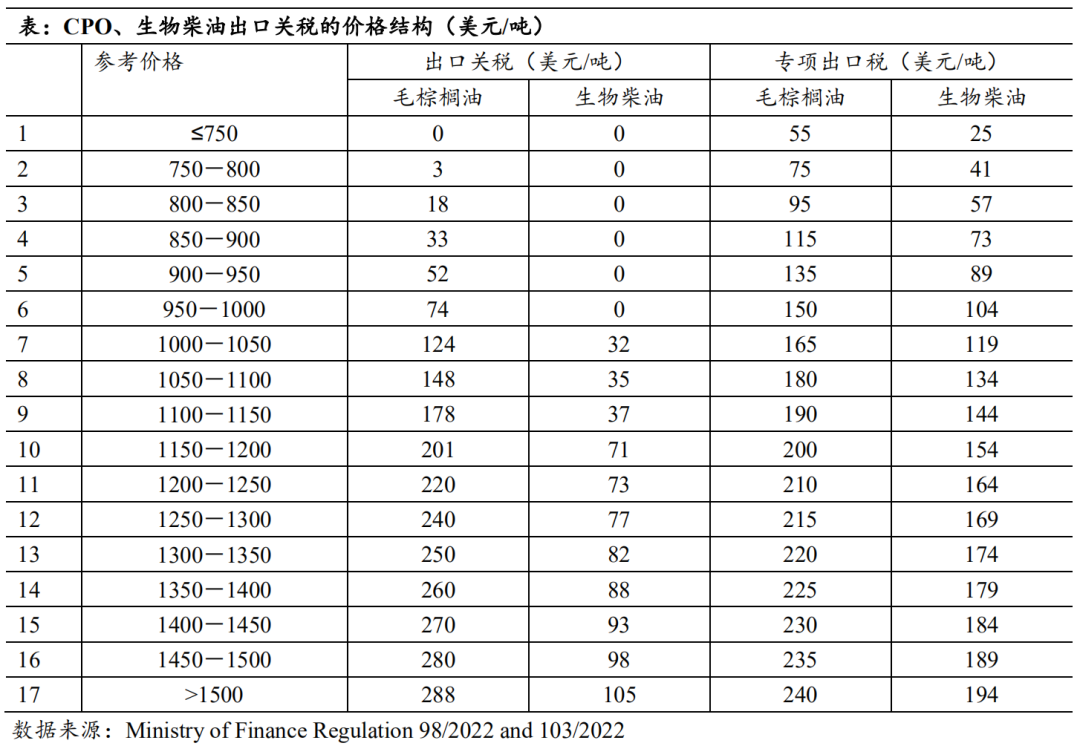 表：CPO、生物柴油出口关税的价格结构（美元/吨）

| | 参考价格 | 出口关税（美元/吨） | | 专项出口税（美元/吨） | |
|---|---|---|---|---|---|
| | | 毛棕榈油 | 生物柴油 | 毛棕榈油 | 生物柴油 |
| 1 | ≤750 | 0 | 0 | 55 | 25 |
| 2 | 750－800 | 3 | 0 | 75 | 41 |
| 3 | 800－850 | 18 | 0 | 95 | 57 |
| 4 | 850－900 | 33 | 0 | 115 | 73 |
| 5 | 900－950 | 52 | 0 | 135 | 89 |
| 6 | 950－1000 | 74 | 0 | 150 | 104 |
| 7 | 1000－1050 | 124 | 32 | 165 | 119 |
| 8 | 1050－1100 | 148 | 35 | 180 | 134 |
| 9 | 1100－1150 | 178 | 37 | 190 | 144 |
| 10 | 1150－1200 | 201 | 71 | 200 | 154 |
| 11 | 1200－1250 | 220 | 73 | 210 | 164 |
| 12 | 1250－1300 | 240 | 77 | 215 | 169 |
| 13 | 1300－1350 | 250 | 82 | 220 | 174 |
| 14 | 1350－1400 | 260 | 88 | 225 | 179 |
| 15 | 1400－1450 | 270 | 93 | 230 | 184 |
| 16 | 1450－1500 | 280 | 98 | 235 | 189 |
| 17 | >1500 | 288 | 105 | 240 | 194 |

数据来源：Ministry of Finance Regulation 98/2022 and 103/2022